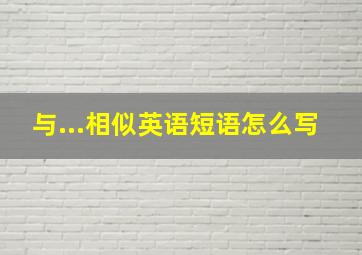 与...相似英语短语怎么写